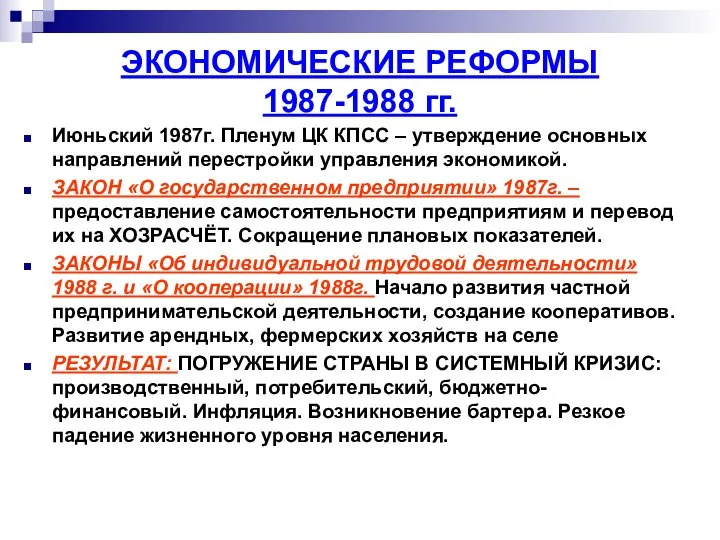 ЭКОНОМИЧЕСКИЕ РЕФОРМЫ 1987-1988 гг.

Июньский 1987г. Пленум ЦК КПСС – утверждение основных направлений перестройки управления экономикой.

ЗАКОН «О государственном предприятии» 1987г. – предоставление самостоятельности предприятиям и перевод их на ХОЗРАСЧЁТ. Сокращение плановых показателей.

ЗАКОНЫ «Об индивидуальной трудовой деятельности» 1988 г. и «О кооперации» 1988г. Начало развития частной предпринимательской деятельности, создание кооперативов. Развитие арендных, фермерских хозяйств на селе

РЕЗУЛЬТАТ: ПОГРУЖЕНИЕ СТРАНЫ В СИСТЕМНЫЙ КРИЗИС: производственный, потребительский, бюджетно-финансовый. Инфляция. Возникновение бартера. Резкое падение жизненного уровня населения.